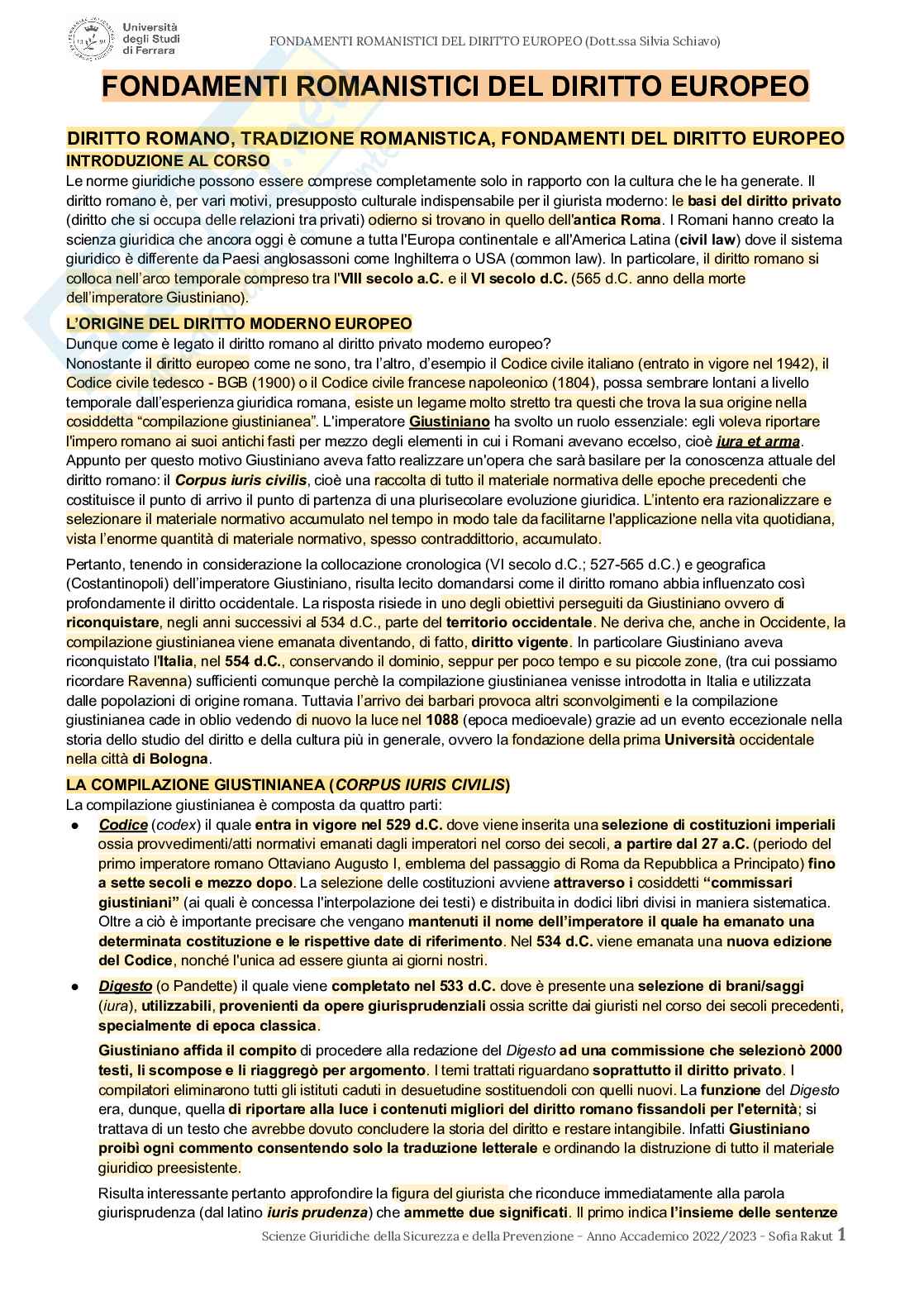 Università degli Studi di Ferrara

FONDAMENTI ROMANISTICI DEL DIRITTO EUROPEO (Dott.ssa Silvia Schiavo)

FONDAMENTI ROMANISTICI DEL DIRITTO EUROPEO

DIRITTO ROMANO, TRADIZIONE ROMANISTICA, FONDAMENTI DEL DIRITTO EUROPEO
INTRODUZIONE AL CORSO
Le norme giuridiche possono essere comprese completamente solo in rapporto con la cultura che le ha generate. Il diritto romano è, per vari motivi, presupposto culturale indispensabile per il giurista moderno: le basi del diritto privato (diritto che si occupa delle relazioni tra privati) odierno si trovano in quello dell'antica Roma. I Romani hanno creato la scienza giuridica che ancora oggi è comune a tutta l'Europa continentale e all'America Latina (civil law) dove il sistema giuridico è differente da Paesi anglosassoni come Inghilterra o USA (common law). In particolare, il diritto romano si colloca nell'arco temporale compreso tra l'VIII secolo a.C. e il VI secolo d.C. (565 d.C. anno della morte dell'imperatore Giustiniano).

L'ORIGINE DEL DIRITTO MODERNO EUROPEO
Dunque come è legato il diritto romano al diritto privato moderno europeo?
Nonostante il diritto europeo come ne sono, tra l'altro, d'esempio il Codice civile italiano (entrato in vigore nel 1942), il Codice civile tedesco - BGB (1900) o il Codice civile francese napoleonico (1804), possa sembrare lontani a livello temporale dall'esperienza giuridica romana, esiste un legame molto stretto tra questi che trova la sua origine nella cosiddetta "compilazione giustinianea". L'imperatore Giustiniano ha svolto un ruolo essenziale: egli voleva riportare l'impero romano ai suoi antichi fasti per mezzo degli elementi in cui i Romani avevano eccelso, cioè iura et arma. Appunto per questo motivo Giustiniano aveva fatto realizzare un'opera che sarà basilare per la conoscenza attuale del diritto romano: il Corpus iuris civilis, cioè una raccolta di tutto il materiale normativa delle epoche precedenti che costituisce il punto di arrivo il punto di partenza di una plurisecolare evoluzione giuridica. L'intento era razionalizzare e selezionare il materiale normativo accumulato nel tempo in modo tale da facilitarne l'applicazione nella vita quotidiana, vista l'enorme quantità di materiale normativo, spesso contraddittorio, accumulato.

Pertanto, tenendo in considerazione la collocazione cronologica (VI secolo d.C.; 527-565 d.C.) e geografica (Costantinopoli) dell'imperatore Giustiniano, risulta lecito domandarsi come il diritto romano abbia influenzato così profondamente il diritto occidentale. La risposta risiede in uno degli obiettivi perseguiti da Giustiniano ovvero di riconquistare, negli anni successivi al 534 d.C., parte del territorio occidentale. Ne deriva che, anche in Occidente, la compilazione giustinianea viene emanata diventando, di fatto, diritto vigente. In particolare Giustiniano aveva riconquistato l'Italia, nel 554 d.C., conservando il dominio, seppur per poco tempo e su piccole zone, (tra cui possiamo ricordare Ravenna) sufficienti comunque perchè la compilazione giustinianea venisse introdotta in Italia e utilizzata dalle popolazioni di origine romana. Tuttavia l'arrivo dei barbari provoca altri sconvolgimenti e la compilazione giustinianea cade in oblio vedendo di nuovo la luce nel 1088 (epoca medioevale) grazie ad un evento eccezionale nella storia dello studio del diritto e della cultura più in generale, ovvero la fondazione della prima Università occidentale nella città di Bologna.

LA COMPILAZIONE GIUSTINIANEA (CORPUS IURIS CIVILIS)
La compilazione giustinianea è composta da quattro parti:
● Codice (codex) il quale entra in vigore nel 529 d.C. dove viene inserita una selezione di costituzioni imperiali ossia provvedimenti/atti normativi emanati dagli imperatori nel corso dei secoli, a partire dal 27 a.C. (periodo del primo imperatore romano Ottaviano Augusto I, emblema del passaggio di Roma da Repubblica a Principato) fino a sette secoli e mezzo dopo. La selezione delle costituzioni avviene attraverso i cosiddetti "commissari giustiniani" (ai quali è concessa l'interpolazione dei testi) e distribuita in dodici libri divisi in maniera sistematica. Oltre a ciò è importante precisare che vengano mantenuti il nome dell'imperatore il quale ha emanato una determinata costituzione e le rispettive date di riferimento. Nel 534 d.C. viene emanata una nuova edizione del Codice, nonché l'unica ad essere giunta ai giorni nostri.
● Digesto (o Pandette) il quale viene completato nel 533 d.C. dove è presente una selezione di brani/saggi (iura), utilizzabili, provenienti da opere giurisprudenziali ossia scritte dai giuristi nel corso dei secoli precedenti, specialmente di epoca classica.
Giustiniano affida il compito di procedere alla redazione del Digesto ad una commissione che selezionò 2000 testi, li scompose e li riaggregò per argomento. I temi trattati riguardano soprattutto il diritto privato. I compilatori eliminarono tutti gli istituti caduti in desuetudine sostituendoli con quelli nuovi. La funzione del Digesto era, dunque, quella di riportare alla luce i contenuti migliori del diritto romano fissandoli per l'eternità; si trattava di un testo che avrebbe dovuto concludere la storia del diritto e restare intangibile. Infatti Giustiniano proibì ogni commento consentendo solo la traduzione letterale e ordinando la distruzione di tutto il materiale giuridico preesistente.
Risulta interessante pertanto approfondire la figura del giurista che riconduce immediatamente alla parola giurisprudenza (dal latino iuris prudenza) che ammette due significati. Il primo indica l'insieme delle sentenze

Scienze Giuridiche della Sicurezza e della Prevenzione - Anno Accademico 2022/2023 - Sofia Rakut 1